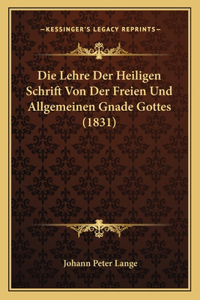 —KESSINGER'S LEGACY REPRINTS—

Die Lehre Der Heiligen Schrift Von Der Freien Und Allgemeinen Gnade Gottes (1831)

Johann Peter Lange